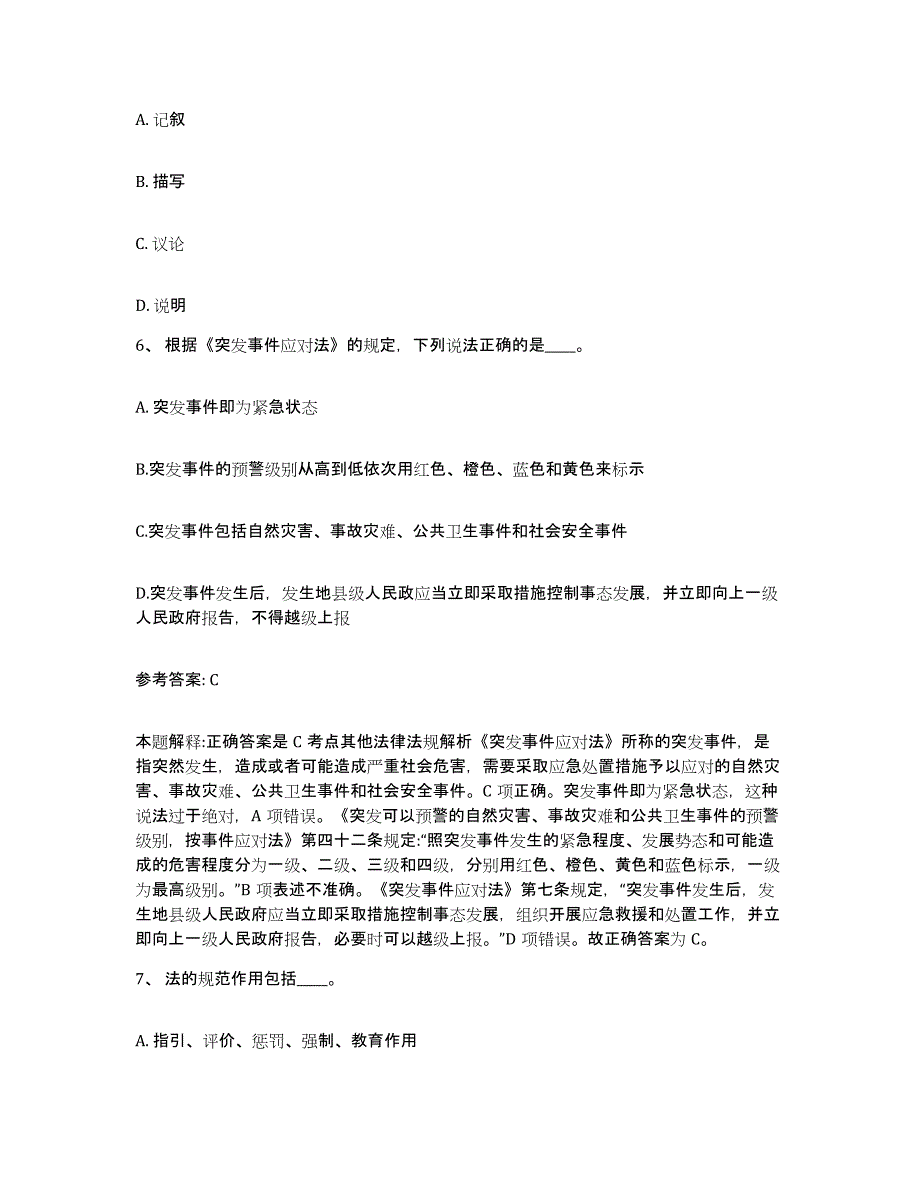 A. 记叙

B. 描写

C. 议论

D. 说明

6、 根据《突发事件应对法》的规定，下列说法正确的是____。

A. 突发事件即为紧急状态

B.突发事件的预警级别从高到低依次用红色、橙色、蓝色和黄色来标示

C.突发事件包括自然灾害、事故灾难、公共卫生事件和社会安全事件

D.突发事件发生后，发生地县级人民政应当立即采取措施控制事态发展，并立即向上一级人民政府报告，不得越级上报

参考答案: C

本题解释:正确答案是 C 考点其他法律法规解析《突发事件应对法》所称的突发事件，是指突然发生，造成或者可能造成严重社会危害，需要采取应急处置措施予以应对的自然灾害、事故灾难、公共卫生事件和社会安全事件。C 项正确。突发事件即为紧急状态，这种说法过于绝对，A 项错误。《突发可以预警的自然灾害、事故灾难和公共卫生事件的预警级别，按事件应对法》第四十二条规定:“照突发事件发生的紧急程度、发展势态和可能造成的危害程度分为一级、二级、三级和四级，分别用红色、橙色、黄色和蓝色标示，一级为最高级别。”B 项表述不准确。《突发事件应对法》第七条规定，“突发事件发生后，发生地县级人民政府应当立即采取措施控制事态发展，组织开展应急救援和处置工作，并立即向上一级人民政府报告，必要时可以越级上报。”D 项错误。故正确答案为 C。

7、 法的规范作用包括____。

A. 指引、评价、惩罚、强制、教育作用